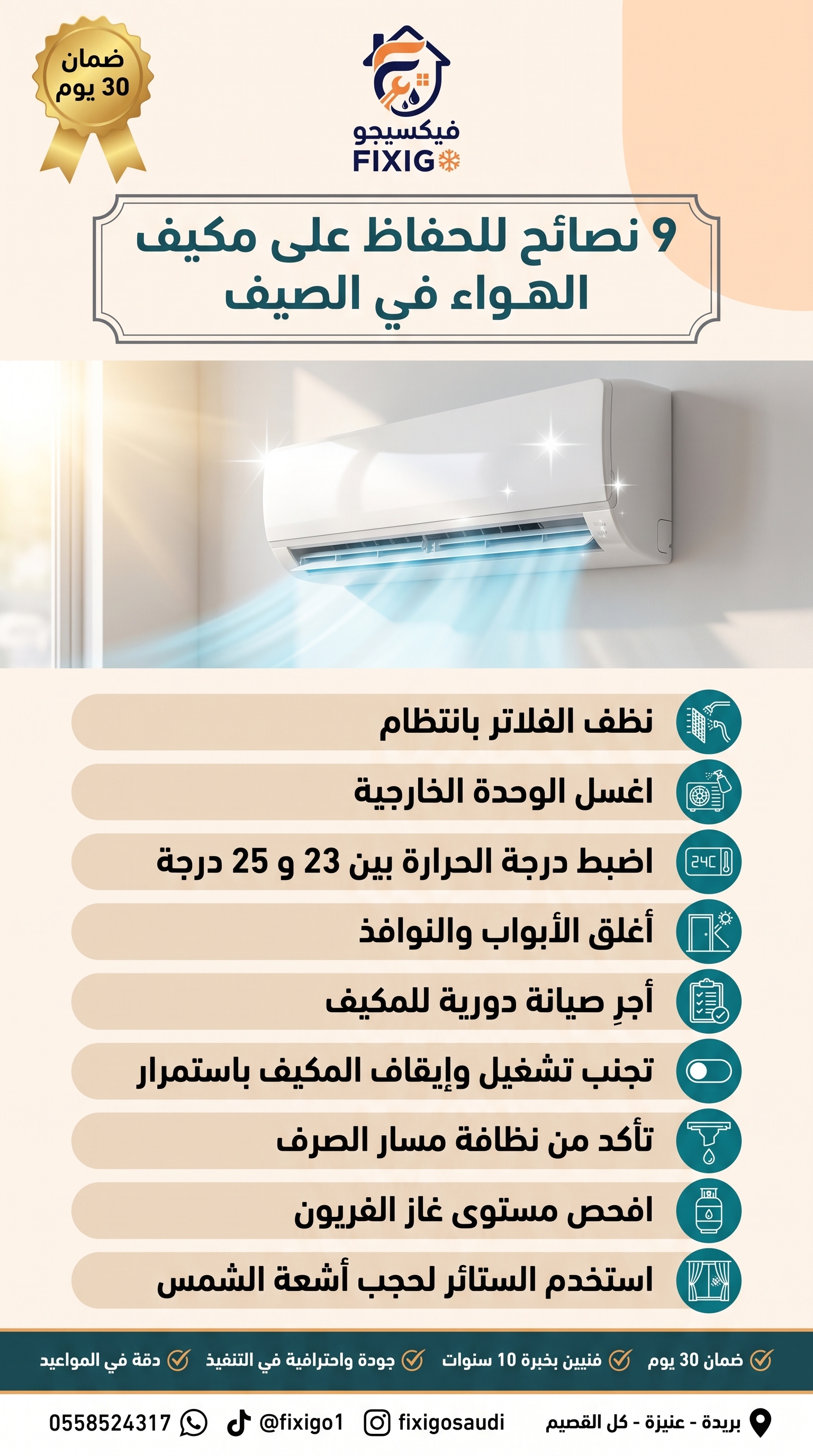 ضمان
30 يوم

فيكسيجو
FIXIGO

9 نصائح للحفاظ على مكيف الهواء في الصيف

24C

نظف الفلاتر بانتظام
اغسل الوحدة الخارجية
اضبط درجة الحرارة بين 23 و 25 درجة
أغلق الأبواب والنوافذ
أجرِ صيانة دورية للمكيف
تجنب تشغيل وإيقاف المكيف باستمرار
تأكد من نظافة مسار الصرف
افحص مستوى غاز الفريون
استخدم الستائر لحجب أشعة الشمس

ضمان 30 يوم
فنيين بخبرة 10 سنوات
جودة واحترافية في التنفيذ
دقة في المواعيد

بريدة - عنيزة - كل القصيم
fixigosaudi
@fixigo1
0558524317